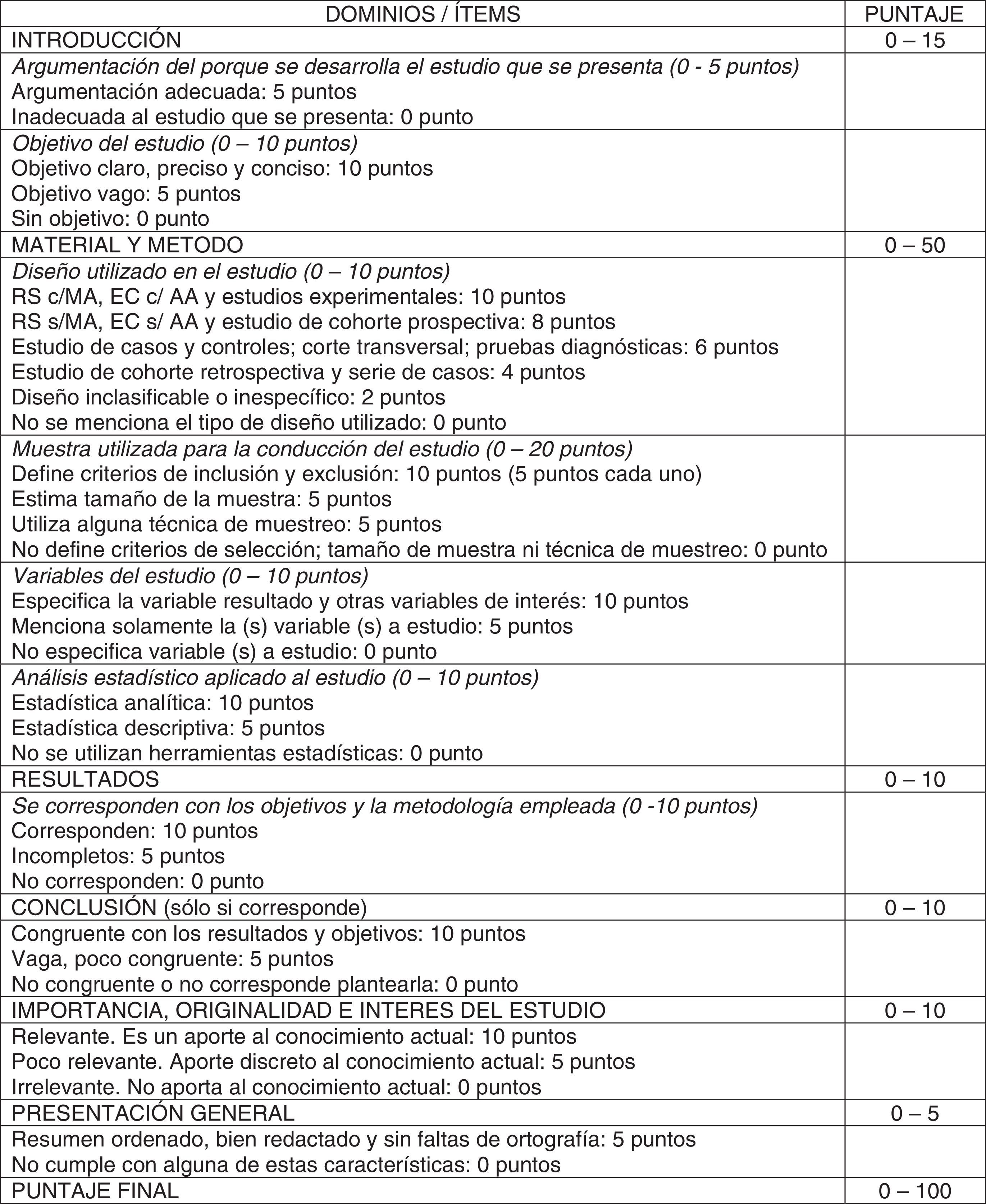 | DOMINIOS / ÍTEMS | PUNTAJE |
|---|---|
| INTRODUCCIÓN | 0 – 15 |
| Argumentación del porque se desarrolla el estudio que se presenta (0 - 5 puntos) Argumentación adecuada: 5 puntos Inadecuada al estudio que se presenta: 0 punto | |
| Objetivo del estudio (0 – 10 puntos) Objetivo claro, preciso y conciso: 10 puntos Objetivo vago: 5 puntos Sin objetivo: 0 punto | |
| MATERIAL Y METODO | 0 – 50 |
| Diseño utilizado en el estudio (0 – 10 puntos) RS c/MA, EC c/ AA y estudios experimentales: 10 puntos RS s/MA, EC s/ AA y estudio de cohorte prospectiva: 8 puntos Estudio de casos y controles; corte transversal; pruebas diagnósticas: 6 puntos Estudio de cohorte retrospectiva y serie de casos: 4 puntos Diseño inclasificable o inespecífico: 2 puntos No se menciona el tipo de diseño utilizado: 0 punto | |
| Muestra utilizada para la conducción del estudio (0 – 20 puntos) Define criterios de inclusión y exclusión: 10 puntos (5 puntos cada uno) Estima tamaño de la muestra: 5 puntos Utiliza alguna técnica de muestreo: 5 puntos No define criterios de selección; tamaño de muestra ni técnica de muestreo: 0 punto | |
| Variables del estudio (0 – 10 puntos) Especifica la variable resultado y otras variables de interés: 10 puntos Menciona solamente la (s) variable (s) a estudio: 5 puntos No especifica variable (s) a estudio: 0 punto | |
| Análisis estadístico aplicado al estudio (0 – 10 puntos) Estadística analítica: 10 puntos Estadística descriptiva: 5 puntos No se utilizan herramientas estadísticas: 0 punto | |
| RESULTADOS | 0 – 10 |
| Se corresponden con los objetivos y la metodología empleada (0 -10 puntos) Corresponden: 10 puntos Incompletos: 5 puntos No corresponden: 0 punto | |
| CONCLUSIÓN (sólo si corresponde) | 0 – 10 |
| Congruente con los resultados y objetivos: 10 puntos Vaga, poco congruente: 5 puntos No congruente o no corresponde plantearla: 0 punto | |
| IMPORTANCIA, ORIGINALIDAD E INTERES DEL ESTUDIO | 0 – 10 |
| Relevante. Es un aporte al conocimiento actual: 10 puntos Poco relevante. Aporte discreto al conocimiento actual: 5 puntos Irrelevante. No aporta al conocimiento actual: 0 puntos | |
| PRESENTACIÓN GENERAL | 0 – 5 |
| Resumen ordenado, bien redactado y sin faltas de ortografía: 5 puntos No cumple con alguna de estas características: 0 puntos | |
| PUNTAJE FINAL | 0 – 100 |